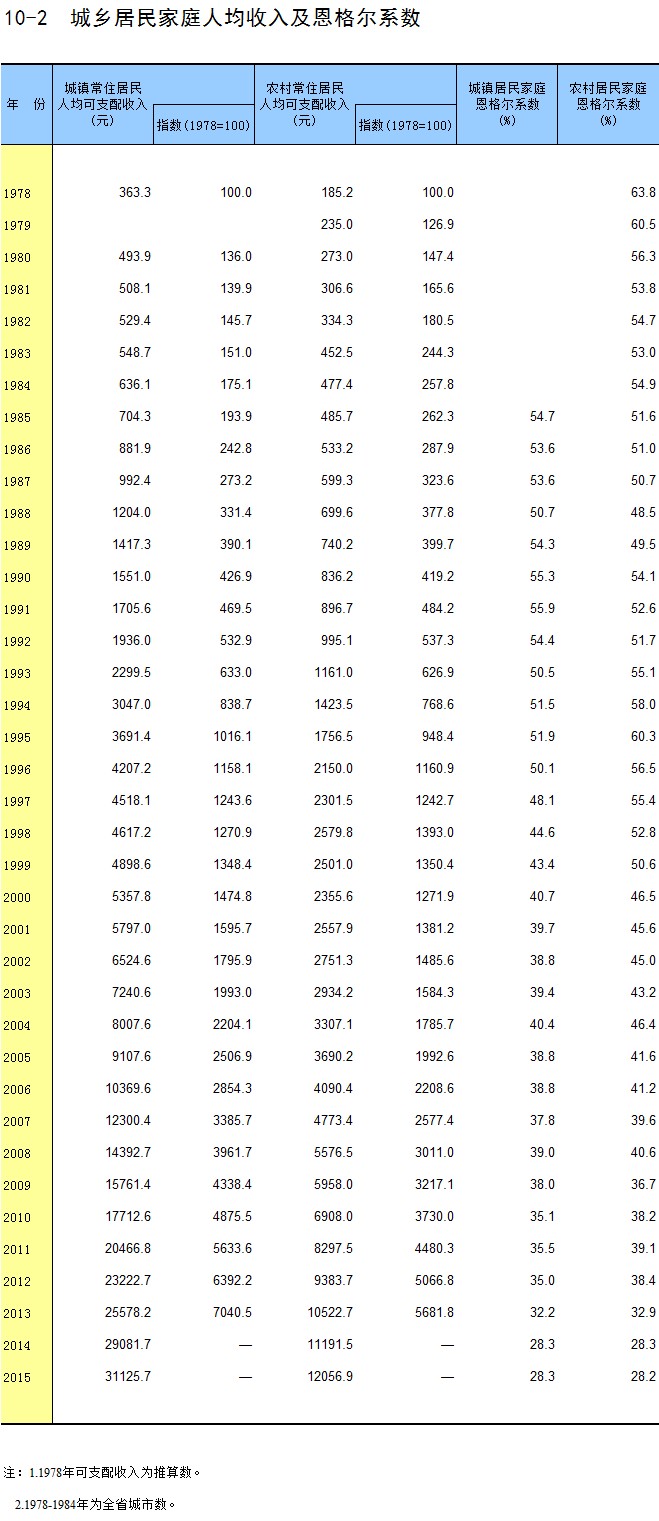 10-2 城乡居民家庭人均收入及恩格尔系数

| 年 份 | 城镇常住居民人均可支配收入(元) | 指数(1978=100) | 农村常住居民人均可支配收入(元) | 指数(1978=100) | 城镇居民家庭恩格尔系数(%) | 农村居民家庭恩格尔系数(%) |
|---|---|---|---|---|---|---|
| 1978 | 363.3 | 100.0 | 185.2 | 100.0 | | 63.8 |
| 1979 | | | 235.0 | 126.9 | | 60.5 |
| 1980 | 493.9 | 136.0 | 273.0 | 147.4 | | 56.3 |
| 1981 | 508.1 | 139.9 | 306.6 | 165.6 | | 53.8 |
| 1982 | 529.4 | 145.7 | 334.3 | 180.5 | | 54.7 |
| 1983 | 548.7 | 151.0 | 452.5 | 244.3 | | 53.0 |
| 1984 | 636.1 | 175.1 | 477.4 | 257.8 | | 54.9 |
| 1985 | 704.3 | 193.9 | 485.7 | 262.3 | 54.7 | 51.6 |
| 1986 | 881.9 | 242.8 | 533.2 | 287.9 | 53.6 | 51.0 |
| 1987 | 992.4 | 273.2 | 599.3 | 323.6 | 53.6 | 50.7 |
| 1988 | 1204.0 | 331.4 | 699.6 | 377.8 | 50.7 | 48.5 |
| 1989 | 1417.3 | 390.1 | 740.2 | 399.7 | 54.3 | 49.5 |
| 1990 | 1551.0 | 426.9 | 836.2 | 419.2 | 55.3 | 54.1 |
| 1991 | 1705.6 | 469.5 | 896.7 | 484.2 | 55.9 | 52.6 |
| 1992 | 1936.0 | 532.9 | 995.1 | 537.3 | 54.4 | 51.7 |
| 1993 | 2299.5 | 633.0 | 1161.0 | 626.9 | 50.5 | 55.1 |
| 1994 | 3047.0 | 838.7 | 1423.5 | 768.6 | 51.5 | 58.0 |
| 1995 | 3691.4 | 1016.1 | 1756.5 | 948.4 | 51.9 | 60.3 |
| 1996 | 4207.2 | 1158.1 | 2150.0 | 1160.9 | 50.1 | 56.5 |
| 1997 | 4518.1 | 1243.6 | 2301.5 | 1242.7 | 48.1 | 55.4 |
| 1998 | 4617.2 | 1270.9 | 2579.8 | 1393.0 | 44.6 | 52.8 |
| 1999 | 4898.6 | 1348.4 | 2501.0 | 1350.4 | 43.4 | 50.6 |
| 2000 | 5357.8 | 1474.8 | 2355.6 | 1271.9 | 40.7 | 46.5 |
| 2001 | 5797.0 | 1595.7 | 2557.9 | 1381.2 | 39.7 | 45.6 |
| 2002 | 6524.6 | 1795.9 | 2751.3 | 1485.6 | 38.8 | 45.0 |
| 2003 | 7240.6 | 1993.0 | 2934.2 | 1584.3 | 39.4 | 43.2 |
| 2004 | 8007.6 | 2204.1 | 3307.1 | 1785.7 | 40.4 | 46.4 |
| 2005 | 9107.6 | 2506.9 | 3690.2 | 1992.6 | 38.8 | 41.6 |
| 2006 | 10369.6 | 2854.3 | 4090.4 | 2208.6 | 38.8 | 41.2 |
| 2007 | 12300.4 | 3385.7 | 4773.4 | 2577.4 | 37.8 | 39.6 |
| 2008 | 14392.7 | 3961.7 | 5576.5 | 3011.0 | 39.0 | 40.6 |
| 2009 | 15761.4 | 4338.4 | 5958.0 | 3217.1 | 38.0 | 36.7 |
| 2010 | 17712.6 | 4875.5 | 6908.0 | 3730.0 | 35.1 | 38.2 |
| 2011 | 20466.8 | 5633.6 | 8297.5 | 4480.3 | 35.5 | 39.1 |
| 2012 | 23222.7 | 6392.2 | 9383.7 | 5066.8 | 35.0 | 38.4 |
| 2013 | 25578.2 | 7040.5 | 10522.7 | 5681.8 | 32.2 | 32.9 |
| 2014 | 29081.7 | — | 11191.5 | — | 28.3 | 28.3 |
| 2015 | 31125.7 | — | 12056.9 | — | 28.3 | 28.2 |

注：1.1978年可支配收入为推算数。

2.1978-1984年为全省城市数。